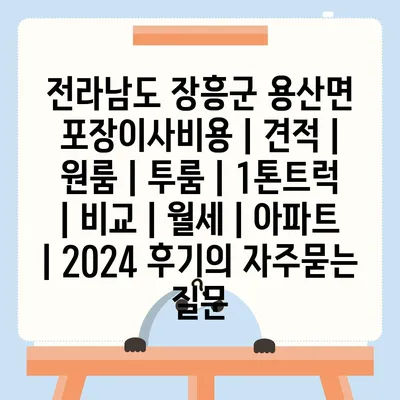 전라남도 장흥군 용산면 포장이사비용 | 견적 | 원룸 | 투룸 | 1톤트럭 | 비교 | 월세 | 아파트 | 2024 후기의 자주묻는 질문